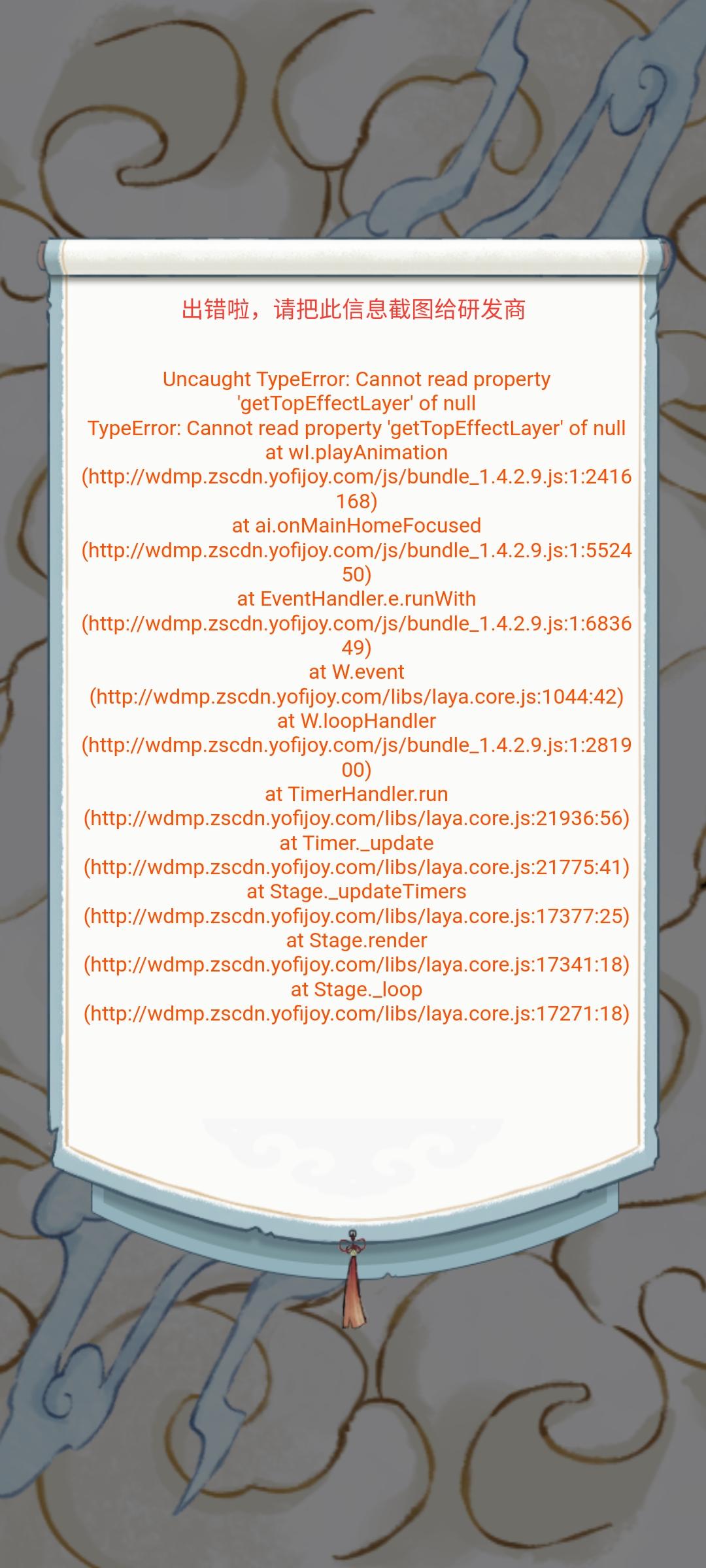 出错啦，请把此信息截图给研发商

Uncaught TypeError: Cannot read property 'getTopEffectLayer' of null
TypeError: Cannot read property 'getTopEffectLayer' of null
at wl.playAnimation (http://wdmp.zscdn.yofijoy.com/js/bundle_1.4.2.9.js:1:2416168)
at ai.onMainHomeFocused (http://wdmp.zscdn.yofijoy.com/js/bundle_1.4.2.9.js:1:552450)
at EventHandler.e.runWith (http://wdmp.zscdn.yofijoy.com/js/bundle_1.4.2.9.js:1:683649)
at W.event (http://wdmp.zscdn.yofijoy.com/libs/laya.core.js:1044:42)
at W.loopHandler (http://wdmp.zscdn.yofijoy.com/js/bundle_1.4.2.9.js:1:281900)
at TimerHandler.run (http://wdmp.zscdn.yofijoy.com/libs/laya.core.js:21936:56)
at Timer._update (http://wdmp.zscdn.yofijoy.com/libs/laya.core.js:21775:41)
at Stage._updateTimers (http://wdmp.zscdn.yofijoy.com/libs/laya.core.js:17377:25)
at Stage.render (http://wdmp.zscdn.yofijoy.com/libs/laya.core.js:17341:18)
at Stage._loop (http://wdmp.zscdn.yofijoy.com/libs/laya.core.js:17271:18)